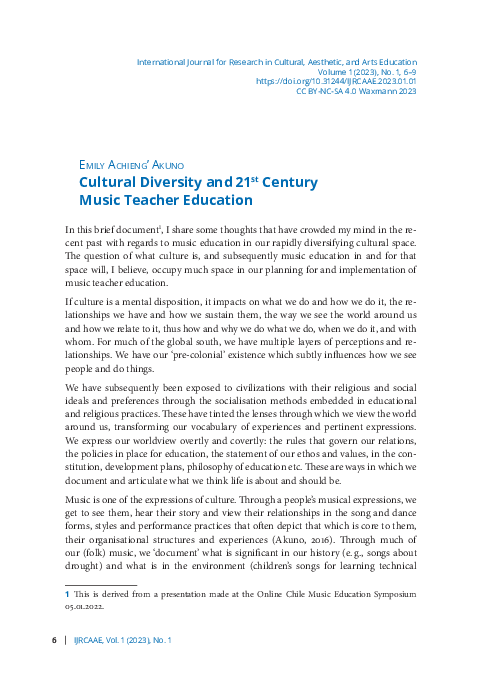 International Journal for Research in Cultural, Aesthetic, and Arts Education
Volume 1 (2023), No. 1, 6–9
https://doi.org/10.31244/IJRCAAE.2023.01.01
CC BY-NC-SA 4.0 Waxmann 2023

Emily Achieng' Akuno
Cultural Diversity and 21$^{st}$ Century Music Teacher Education

In this brief document$^1$, I share some thoughts that have crowded my mind in the recent past with regards to music education in our rapidly diversifying cultural space. The question of what culture is, and subsequently music education in and for that space will, I believe, occupy much space in our planning for and implementation of music teacher education.

If culture is a mental disposition, it impacts on what we do and how we do it, the relationships we have and how we sustain them, the way we see the world around us and how we relate to it, thus how and why we do what we do, when we do it, and with whom. For much of the global south, we have multiple layers of perceptions and relationships. We have our 'pre-colonial' existence which subtly influences how we see people and do things.

We have subsequently been exposed to civilizations with their religious and social ideals and preferences through the socialisation methods embedded in educational and religious practices. These have tinted the lenses through which we view the world around us, transforming our vocabulary of experiences and pertinent expressions. We express our worldview overtly and covertly: the rules that govern our relations, the policies in place for education, the statement of our ethos and values, in the constitution, development plans, philosophy of education etc. These are ways in which we document and articulate what we think life is about and should be.

Music is one of the expressions of culture. Through a people's musical expressions, we get to see them, hear their story and view their relationships in the song and dance forms, styles and performance practices that often depict that which is core to them, their organisational structures and experiences (Akuno, 2016). Through much of our (folk) music, we 'document' what is significant in our history (e.g., songs about drought) and what is in the environment (children's songs for learning technical

1 This is derived from a presentation made at the Online Chile Music Education Symposium 05.01.2022.

6 | IJRCAAE, Vol. 1 (2023), No. 1